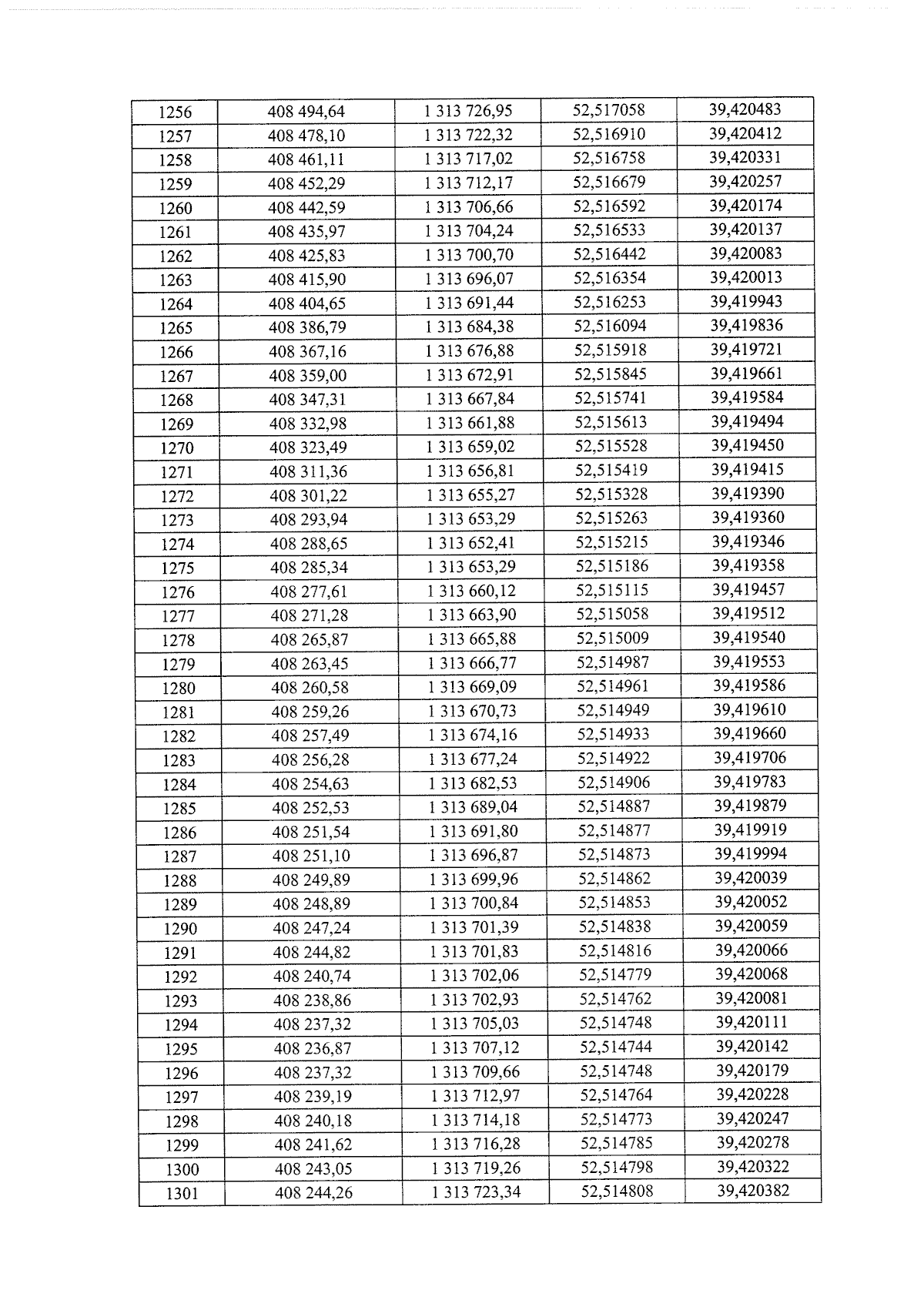 | 1256 | 408 494,64 | 1 313 726,95 | 52,517058 | 39,420483 |
|---|---|---|---|---|
| 1257 | 408 478,10 | 1 313 722,32 | 52,516910 | 39,420412 |
| 1258 | 408 461,11 | 1 313 717,02 | 52,516758 | 39,420331 |
| 1259 | 408 452,29 | 1 313 712,17 | 52,516679 | 39,420257 |
| 1260 | 408 442,59 | 1 313 706,66 | 52,516592 | 39,420174 |
| 1261 | 408 435,97 | 1 313 704,24 | 52,516533 | 39,420137 |
| 1262 | 408 425,83 | 1 313 700,70 | 52,516442 | 39,420083 |
| 1263 | 408 415,90 | 1 313 696,07 | 52,516354 | 39,420013 |
| 1264 | 408 404,65 | 1 313 691,44 | 52,516253 | 39,419943 |
| 1265 | 408 386,79 | 1 313 684,38 | 52,516094 | 39,419836 |
| 1266 | 408 367,16 | 1 313 676,88 | 52,515918 | 39,419721 |
| 1267 | 408 359,00 | 1 313 672,91 | 52,515845 | 39,419661 |
| 1268 | 408 347,31 | 1 313 667,84 | 52,515741 | 39,419584 |
| 1269 | 408 332,98 | 1 313 661,88 | 52,515613 | 39,419494 |
| 1270 | 408 323,49 | 1 313 659,02 | 52,515528 | 39,419450 |
| 1271 | 408 311,36 | 1 313 656,81 | 52,515419 | 39,419415 |
| 1272 | 408 301,22 | 1 313 655,27 | 52,515328 | 39,419390 |
| 1273 | 408 293,94 | 1 313 653,29 | 52,515263 | 39,419360 |
| 1274 | 408 288,65 | 1 313 652,41 | 52,515215 | 39,419346 |
| 1275 | 408 285,34 | 1 313 653,29 | 52,515186 | 39,419358 |
| 1276 | 408 277,61 | 1 313 660,12 | 52,515115 | 39,419457 |
| 1277 | 408 271,28 | 1 313 663,90 | 52,515058 | 39,419512 |
| 1278 | 408 265,87 | 1 313 665,88 | 52,515009 | 39,419540 |
| 1279 | 408 263,45 | 1 313 666,77 | 52,514987 | 39,419553 |
| 1280 | 408 260,58 | 1 313 669,09 | 52,514961 | 39,419586 |
| 1281 | 408 259,26 | 1 313 670,73 | 52,514949 | 39,419610 |
| 1282 | 408 257,49 | 1 313 674,16 | 52,514933 | 39,419660 |
| 1283 | 408 256,28 | 1 313 677,24 | 52,514922 | 39,419706 |
| 1284 | 408 254,63 | 1 313 682,53 | 52,514906 | 39,419783 |
| 1285 | 408 252,53 | 1 313 689,04 | 52,514887 | 39,419879 |
| 1286 | 408 251,54 | 1 313 691,80 | 52,514877 | 39,419919 |
| 1287 | 408 251,10 | 1 313 696,87 | 52,514873 | 39,419994 |
| 1288 | 408 249,89 | 1 313 699,96 | 52,514862 | 39,420039 |
| 1289 | 408 248,89 | 1 313 700,84 | 52,514853 | 39,420052 |
| 1290 | 408 247,24 | 1 313 701,39 | 52,514838 | 39,420059 |
| 1291 | 408 244,82 | 1 313 701,83 | 52,514816 | 39,420066 |
| 1292 | 408 240,74 | 1 313 702,06 | 52,514779 | 39,420068 |
| 1293 | 408 238,86 | 1 313 702,93 | 52,514762 | 39,420081 |
| 1294 | 408 237,32 | 1 313 705,03 | 52,514748 | 39,420111 |
| 1295 | 408 236,87 | 1 313 707,12 | 52,514744 | 39,420142 |
| 1296 | 408 237,32 | 1 313 709,66 | 52,514748 | 39,420179 |
| 1297 | 408 239,19 | 1 313 712,97 | 52,514764 | 39,420228 |
| 1298 | 408 240,18 | 1 313 714,18 | 52,514773 | 39,420247 |
| 1299 | 408 241,62 | 1 313 716,28 | 52,514785 | 39,420278 |
| 1300 | 408 243,05 | 1 313 719,26 | 52,514798 | 39,420322 |
| 1301 | 408 244,26 | 1 313 723,34 | 52,514808 | 39,420382 |